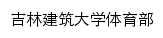 吉林建筑大学体育部